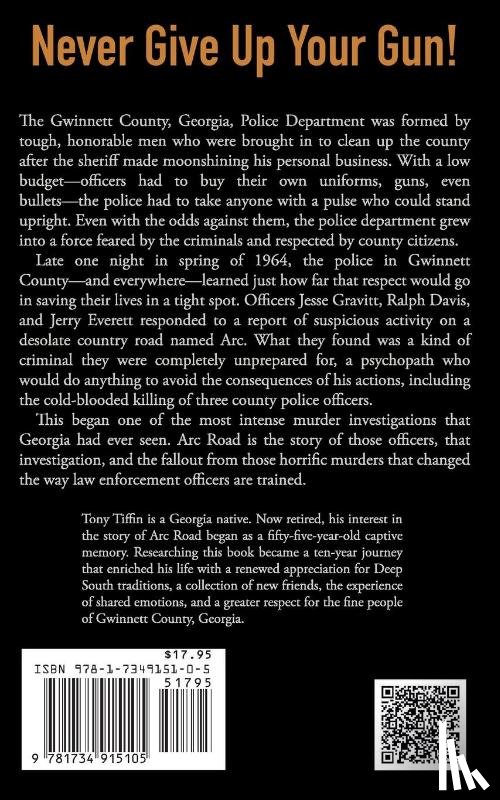 Never Give Up Your Gun!

The Gwinnett County, Georgia, Police Department was formed by tough, honorable men who were brought in to clean up the county after the sheriff made moonshining his personal business. With a low budget—officers had to buy their own uniforms, guns, even bullets—the police had to take anyone with a pulse who could stand upright. Even with the odds against them, the police department grew into a force feared by the criminals and respected by county citizens.

Late one night in spring of 1964, the police in Gwinnett County—and everywhere—learned just how far that respect would go in saving their lives in a tight spot. Officers Jesse Gravitt, Ralph Davis, and Jerry Everett responded to a report of suspicious activity on a desolate country road named Arc. What they found was a kind of criminal they were completely unprepared for, a psychopath who would do anything to avoid the consequences of his actions, including the cold-blooded killing of three county police officers.

This began one of the most intense murder investigations that Georgia had ever seen. Arc Road is the story of those officers, that investigation, and the fallout from those horrific murders that changed the way law enforcement officers are trained.

Tony Tiffin is a Georgia native. Now retired, his interest in the story of Arc Road began as a fifty-five-year-old captive memory. Researching this book became a ten-year journey that enriched his life with a renewed appreciation for Deep South traditions, a collection of new friends, the experience of shared emotions, and a greater respect for the fine people of Gwinnett County, Georgia.

$17.95
ISBN 978-1-7349151-0-5
51795
9 781734 915105